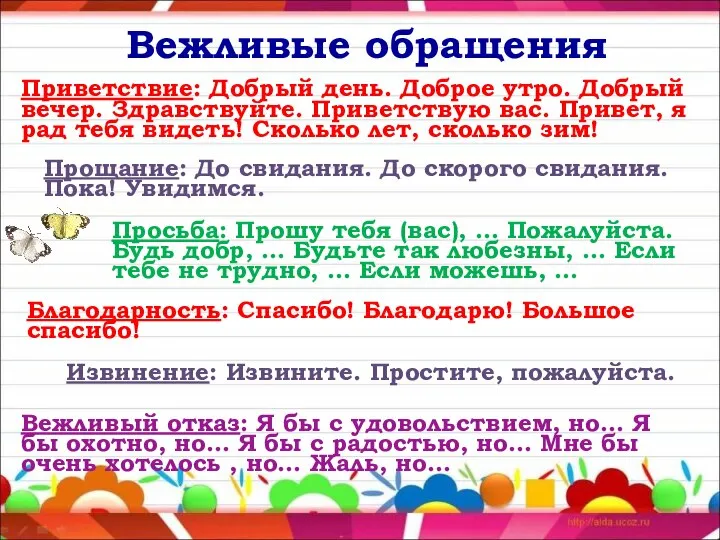 Вежливые обращения

Приветствие: Добрый день. Доброе утро. Добрый вечер. Здравствуйте. Приветствую вас. Привет, я рад тебя видеть! Сколько лет, сколько зим!

Прощание: До свидания. До скорого свидания. Пока! Увидимся.

Просьба: Прошу тебя (вас), ... Пожалуйста. Будь добр, ... Будьте так любезны, ... Если тебе не трудно, ... Если можешь, ...

Благодарность: Спасибо! Благодарю! Большое спасибо!

Извинение: Извините. Простите, пожалуйста.

Вежливый отказ: Я бы с удовольствием, но... Я бы охотно, но... Я бы с радостью, но... Мне бы очень хотелось , но... Жаль, но...

http://aida.ucoz.ru